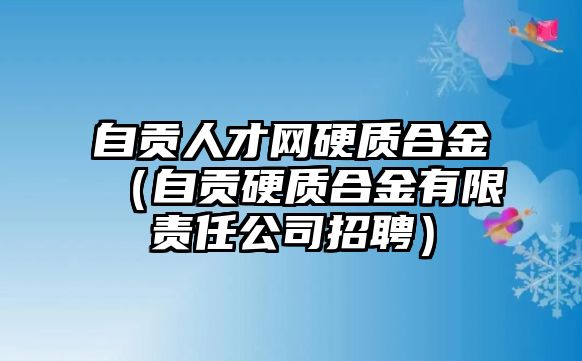 自贡人才网硬质合金（自贡硬质合金有限责任公司招聘）